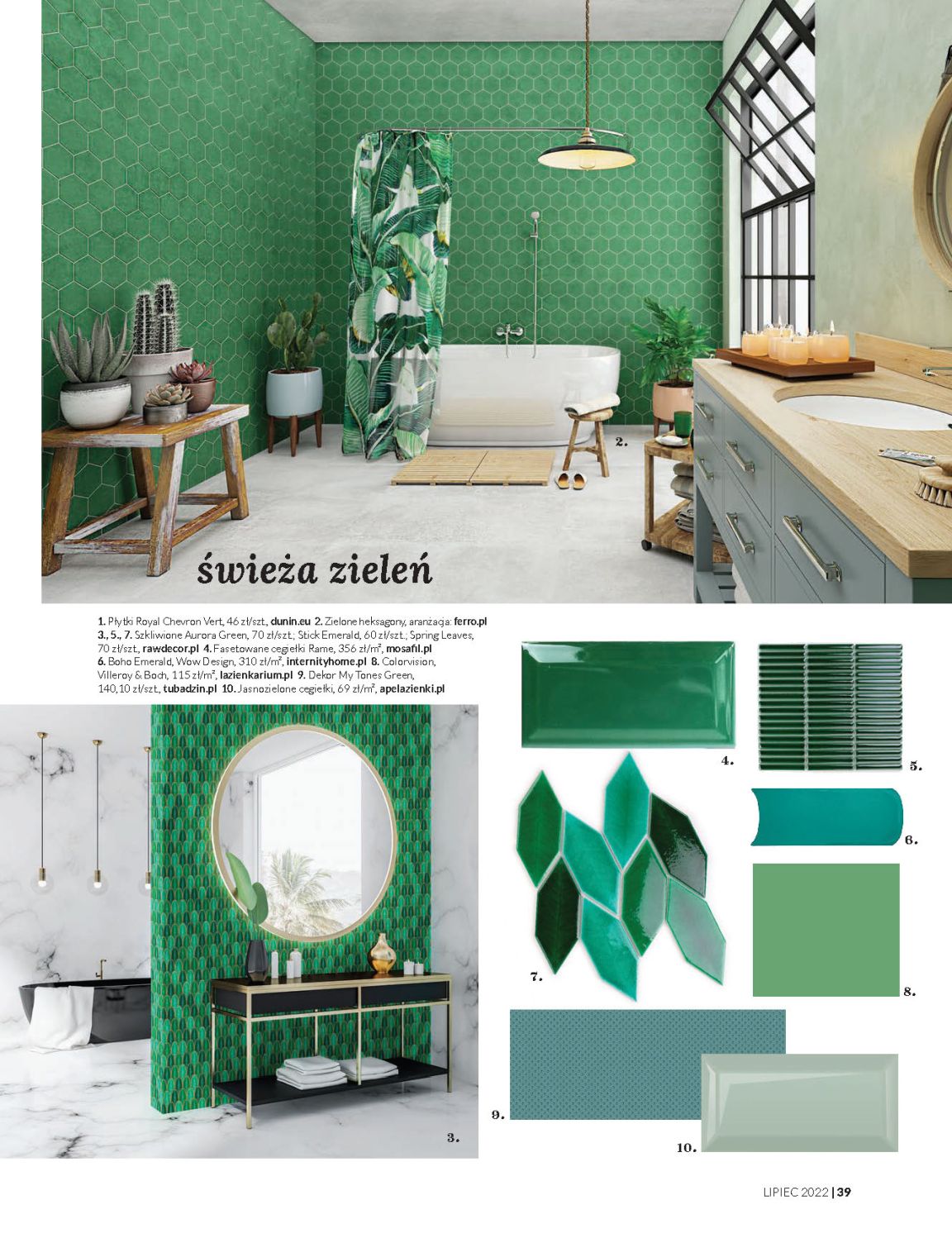 2.

świeża zieleń

1. Płytki Royal Chevron Vert, 46 zł/szt., dunin.eu 2. Zielone heksagony, aranżacja: ferro.pl 3., 5., 7. Szkliwione Aurora Green, 70 zł/szt.; Stick Emerald, 60 zł/szt.; Spring Leaves, 70 zł/szt., rawdecor.pl 4. Fasetowane cegiełki Rame, 356 zł/m², mosafil.pl 6. Boho Emerald, Wow Design, 310 zł/m², internityhome.pl 8. Colorvision, Villeroy & Boch, 115 zł/m², lazienkarium.pl 9. Dekor My Tones Green, 140,10 zł/szt., tubadzin.pl 10. Jasnozielone cegiełki, 69 zł/m², apelazienki.pl

4.

5.

6.

7.

8.

3.

9.

10.

LIPIEC 2022 | 39